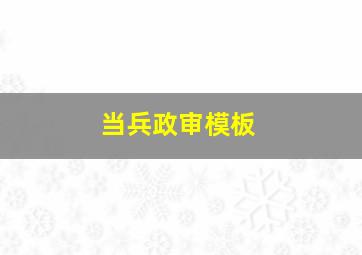 当兵政审模板